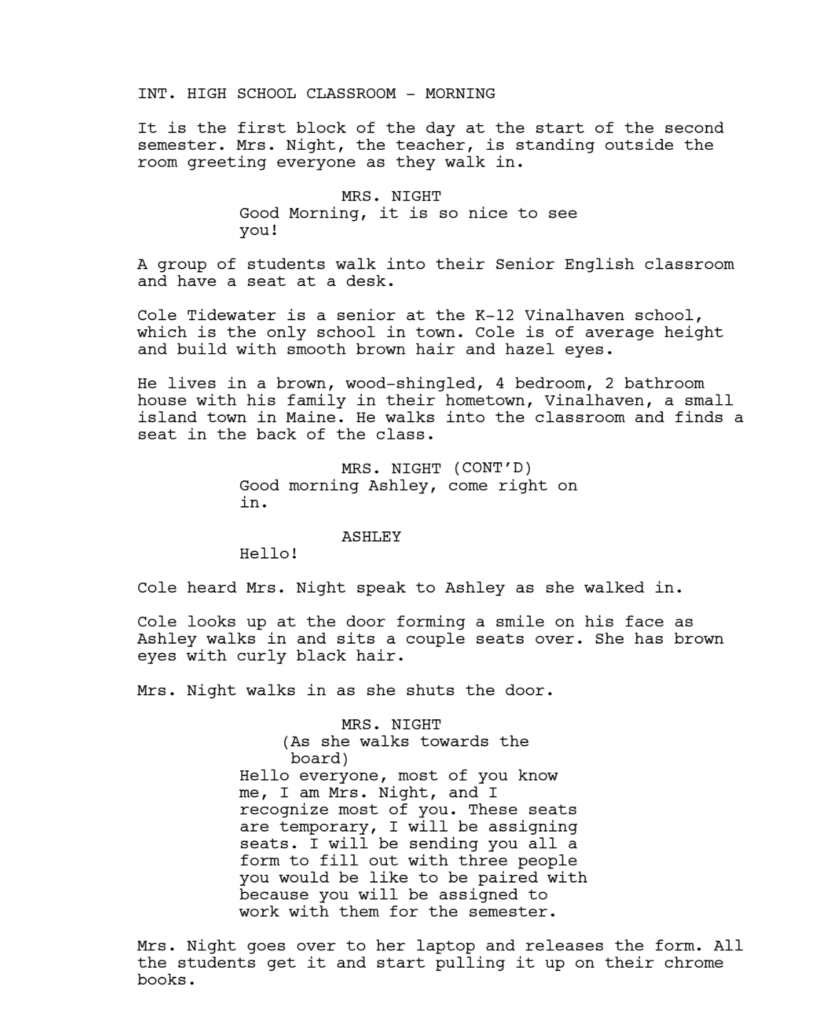 INT. HIGH SCHOOL CLASSROOM - MORNING

It is the first block of the day at the start of the second semester. Mrs. Night, the teacher, is standing outside the room greeting everyone as they walk in.

MRS. NIGHT
Good Morning, it is so nice to see you!

A group of students walk into their Senior English classroom and have a seat at a desk.

Cole Tidewater is a senior at the K-12 Vinalhaven school, which is the only school in town. Cole is of average height and build with smooth brown hair and hazel eyes.

He lives in a brown, wood-shingled, 4 bedroom, 2 bathroom house with his family in their hometown, Vinalhaven, a small island town in Maine. He walks into the classroom and finds a seat in the back of the class.

MRS. NIGHT (CONT'D)
Good morning Ashley, come right on in.

ASHLEY
Hello!

Cole heard Mrs. Night speak to Ashley as she walked in.

Cole looks up at the door forming a smile on his face as Ashley walks in and sits a couple seats over. She has brown eyes with curly black hair.

Mrs. Night walks in as she shuts the door.

MRS. NIGHT
(As she walks towards the board)
Hello everyone, most of you know me, I am Mrs. Night, and I recognize most of you. These seats are temporary, I will be assigning seats. I will be sending you all a form to fill out with three people you would be like to be paired with because you will be assigned to work with them for the semester.

Mrs. Night goes over to her laptop and releases the form. All the students get it and start pulling it up on their chrome books.